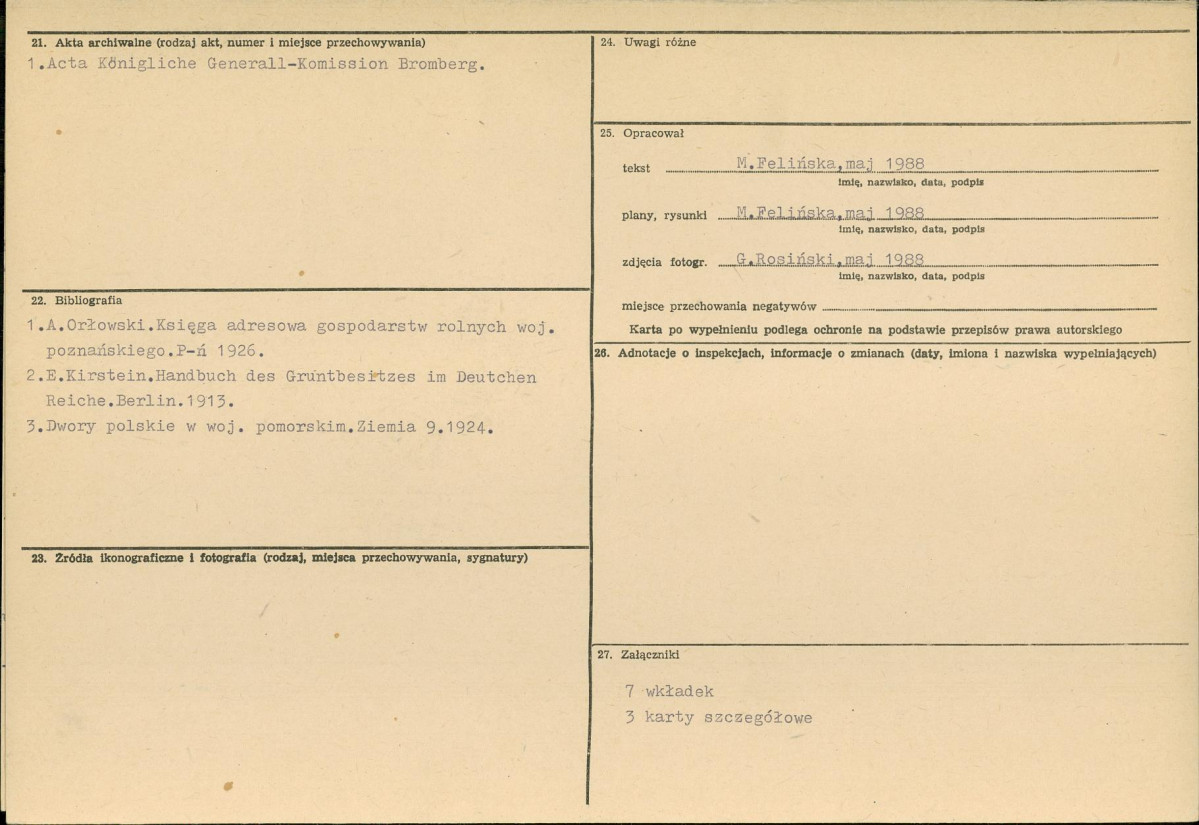 21. Akta archiwalne (rodzaj akt, numer i miejsce przechowywania)

1.Acta Königliche Generall-Komission Bromberg.

22. Bibliografia

1.A.Orłowski.Księga adresowa gospodarstw rolnych woj. poznańskiego.P-ń 1926.

2.E.Kirstein.Handbuch des Gruntbesitzes im Deutchen Reiche.Berlin.1913.

3.Dwory polskie w woj. pomorskim.Ziemia 9.1924.

23. Źródła ikonograficzne i fotografia (rodzaj, miejsca przechowywania, sygnatury)

24. Uwagi różne

25. Opracował

tekst M.Felińska,maj 1988
imię, nazwisko, data, podpis

plany, rysunki M.Felińska,maj 1988
imię, nazwisko, data, podpis

zdjęcia fotogr. G.Rosiński,maj 1988
imię, nazwisko, data, podpis

miejsce przechowania negatywów ____

Karta po wypełnieniu podlega ochronie na podstawie przepisów prawa autorskiego

26. Adnotacje o inspekcjach, informacje o zmianach (daty, imiona i nazwiska wypełniających)

27. Załączniki

7 wkładek
3 karty szczegółowe